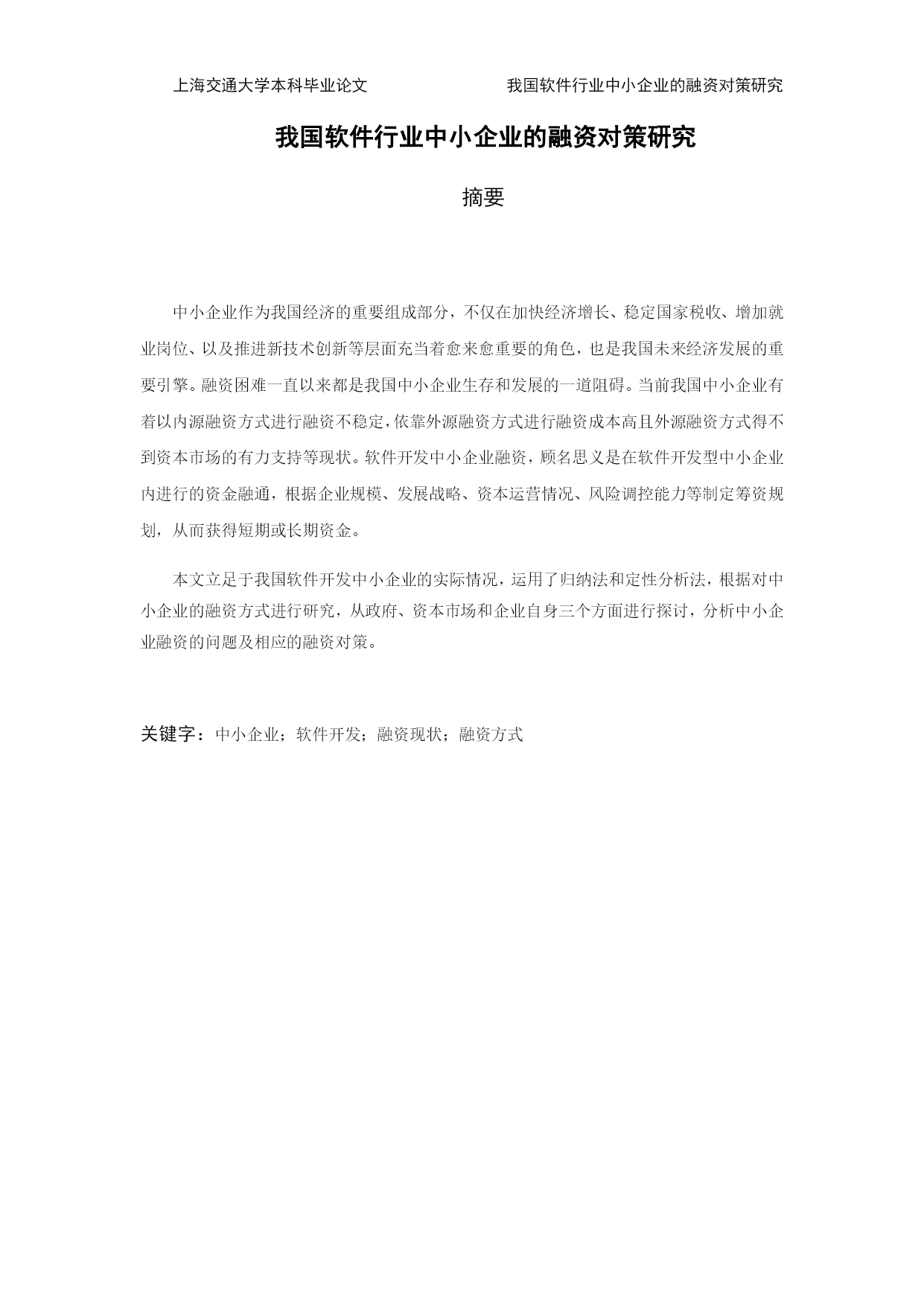 上海交通大学本科毕业论文 我国软件行业中小企业的融资对策研究

我国软件行业中小企业的融资对策研究

摘要

中小企业作为我国经济的重要组成部分，不仅在加快经济增长、稳定国家税收、增加就业岗位、以及推进新技术创新等层面充当着愈来愈重要的角色，也是我国未来经济发展的重要引擎。融资困难一直以来都是我国中小企业生存和发展的一道阻碍。当前我国中小企业有着以内源融资方式进行融资不稳定，依靠外源融资方式进行融资成本高且外源融资方式得不到资本市场的有力支持等现状。软件开发中小企业融资，顾名思义是在软件开发型中小企业内进行的资金融通，根据企业规模、发展战略、资本运营情况、风险调控能力等制定筹资规划，从而获得短期或长期资金。

本文立足于我国软件开发中小企业的实际情况，运用了归纳法和定性分析法，根据对中小企业的融资方式进行研究，从政府、资本市场和企业自身三个方面进行探讨，分析中小企业融资的问题及相应的融资对策。

关键字：中小企业；软件开发；融资现状；融资方式